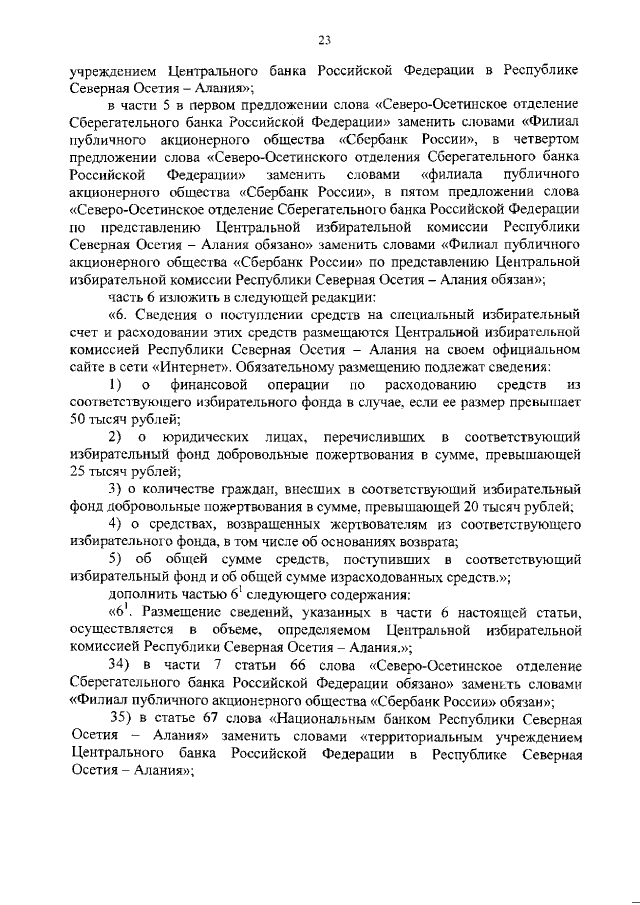 23

учреждением Центрального банка Российской Федерации в Республике Северная Осетия – Алания»;

в части 5 в первом предложении слова «Северо-Осетинское отделение Сберегательного банка Российской Федерации» заменить словами «Филиал публичного акционерного общества «Сбербанк России», в четвертом предложении слова «Северо-Осетинского отделения Сберегательного банка Российской Федерации» заменить словами «филиала публичного акционерного общества «Сбербанк России», в пятом предложении слова «Северо-Осетинское отделение Сберегательного банка Российской Федерации по представлению Центральной избирательной комиссии Республики Северная Осетия – Алания обязано» заменить словами «Филиал публичного акционерного общества «Сбербанк России» по представлению Центральной избирательной комиссии Республики Северная Осетия – Алания обязан»;

часть 6 изложить в следующей редакции:

«6. Сведения о поступлении средств на специальный избирательный счет и расходовании этих средств размещаются Центральной избирательной комиссией Республики Северная Осетия – Алания на своем официальном сайте в сети «Интернет». Обязательному размещению подлежат сведения:

1) о финансовой операции по расходованию средств из соответствующего избирательного фонда в случае, если ее размер превышает 50 тысяч рублей;

2) о юридических лицах, перечисливших в соответствующий избирательный фонд добровольные пожертвования в сумме, превышающей 25 тысяч рублей;

3) о количестве граждан, внесших в соответствующий избирательный фонд добровольные пожертвования в сумме, превышающей 20 тысяч рублей;

4) о средствах, возвращенных жертвователям из соответствующего избирательного фонда, в том числе об основаниях возврата;

5) об общей сумме средств, поступивших в соответствующий избирательный фонд и об общей сумме израсходованных средств.»;

дополнить частью $6^1$ следующего содержания:

«$6^1$. Размещение сведений, указанных в части 6 настоящей статьи, осуществляется в объеме, определяемом Центральной избирательной комиссией Республики Северная Осетия – Алания.»;

34) в части 7 статьи 66 слова «Северо-Осетинское отделение Сберегательного банка Российской Федерации обязано» заменить словами «Филиал публичного акционерного общества «Сбербанк России» обязан»;

35) в статье 67 слова «Национальным банком Республики Северная Осетия – Алания» заменить словами «территориальным учреждением Центрального банка Российской Федерации в Республике Северная Осетия – Алания»;